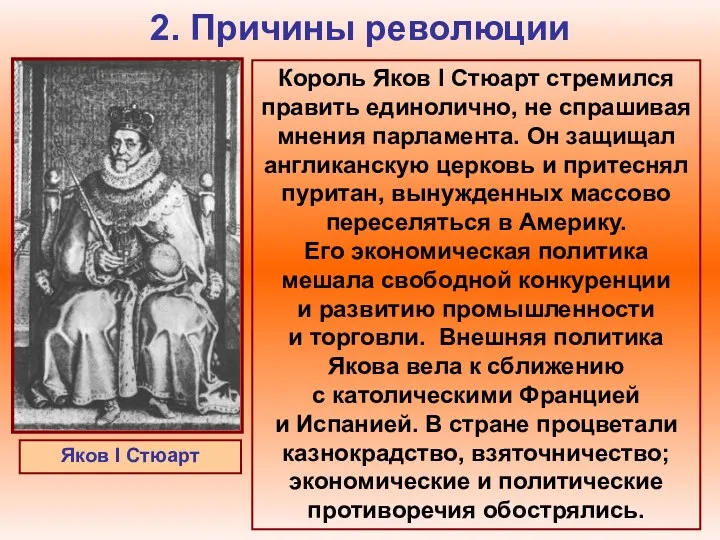 2. Причины революции

Король Яков I Стюарт стремился править единолично, не спрашивая мнения парламента. Он защищал англиканскую церковь и притеснял пуритан, вынужденных массово переселяться в Америку.
Его экономическая политика мешала свободной конкуренции и развитию промышленности и торговли. Внешняя политика Якова вела к сближению с католическими Францией и Испанией. В стране процветали казнокрадство, взяточничество; экономические и политические противоречия обострялись.

Яков I Стюарт